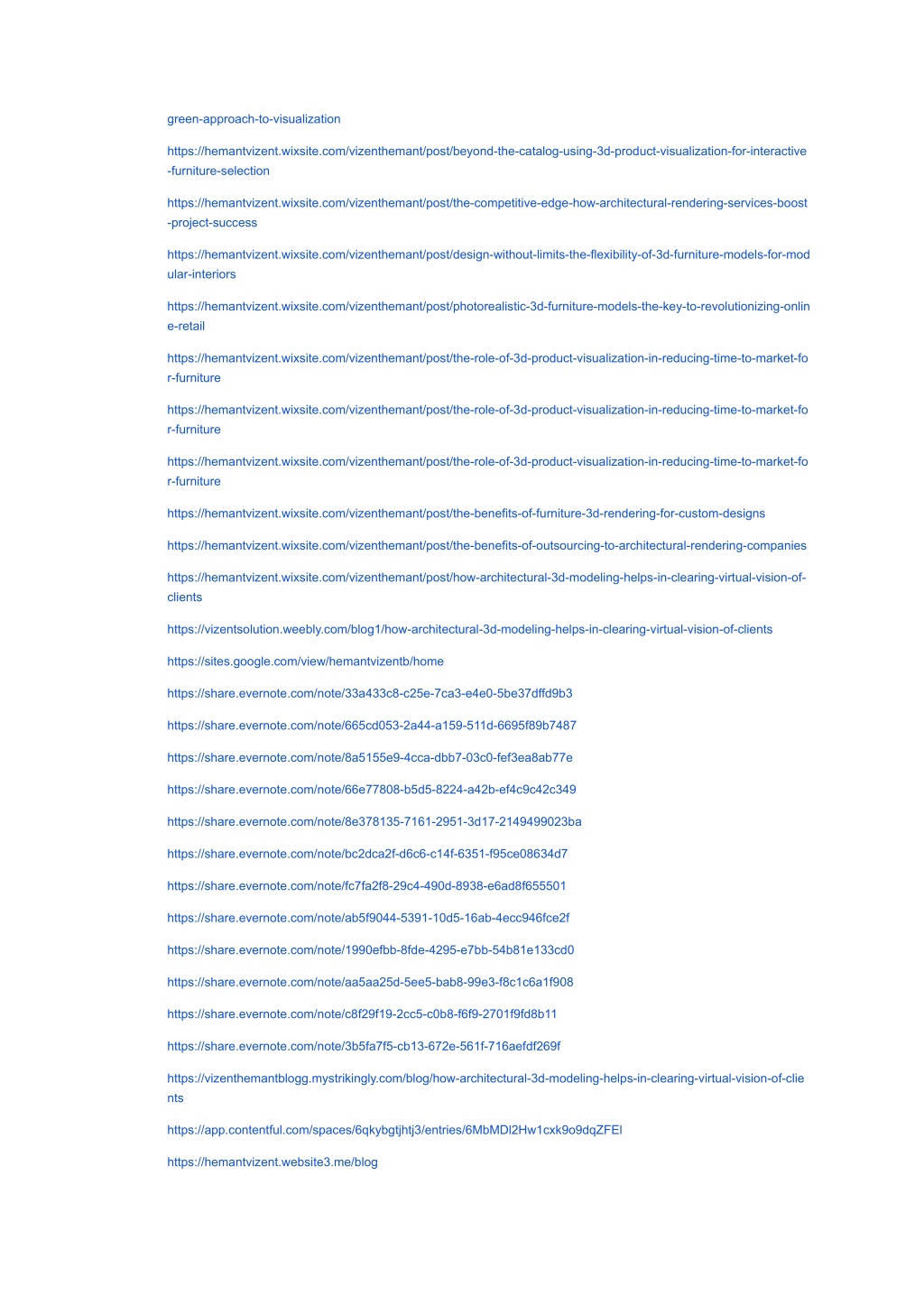 green-approach-to-visualization

https://hemantvizent.wixsite.com/vizenthemant/post/beyond-the-catalog-using-3d-product-visualization-for-interactive-furniture-selection

https://hemantvizent.wixsite.com/vizenthemant/post/the-competitive-edge-how-architectural-rendering-services-boost-project-success

https://hemantvizent.wixsite.com/vizenthemant/post/design-without-limits-the-flexibility-of-3d-furniture-models-for-modular-interiors

https://hemantvizent.wixsite.com/vizenthemant/post/photorealistic-3d-furniture-models-the-key-to-revolutionizing-online-retail

https://hemantvizent.wixsite.com/vizenthemant/post/the-role-of-3d-product-visualization-in-reducing-time-to-market-for-furniture

https://hemantvizent.wixsite.com/vizenthemant/post/the-role-of-3d-product-visualization-in-reducing-time-to-market-for-furniture

https://hemantvizent.wixsite.com/vizenthemant/post/the-role-of-3d-product-visualization-in-reducing-time-to-market-for-furniture

https://hemantvizent.wixsite.com/vizenthemant/post/the-benefits-of-furniture-3d-rendering-for-custom-designs

https://hemantvizent.wixsite.com/vizenthemant/post/the-benefits-of-outsourcing-to-architectural-rendering-companies

https://hemantvizent.wixsite.com/vizenthemant/post/how-architectural-3d-modeling-helps-in-clearing-virtual-vision-of-clients

https://vizentsolution.weebly.com/blog1/how-architectural-3d-modeling-helps-in-clearing-virtual-vision-of-clients

https://sites.google.com/view/hemantvizentb/home

https://share.evernote.com/note/33a433c8-c25e-7ca3-e4e0-5be37dffd9b3

https://share.evernote.com/note/665cd053-2a44-a159-511d-6695f89b7487

https://share.evernote.com/note/8a5155e9-4cca-dbb7-03c0-fef3ea8ab77e

https://share.evernote.com/note/66e77808-b5d5-8224-a42b-ef4c9c42c349

https://share.evernote.com/note/8e378135-7161-2951-3d17-2149499023ba

https://share.evernote.com/note/bc2dca2f-d6c6-c14f-6351-f95ce08634d7

https://share.evernote.com/note/fc7fa2f8-29c4-490d-8938-e6ad8f655501

https://share.evernote.com/note/ab5f9044-5391-10d5-16ab-4ecc946fce2f

https://share.evernote.com/note/1990efbb-8fde-4295-e7bb-54b81e133cd0

https://share.evernote.com/note/aa5aa25d-5ee5-bab8-99e3-f8c1c6a1f908

https://share.evernote.com/note/c8f29f19-2cc5-c0b8-f6f9-2701f9fd8b11

https://share.evernote.com/note/3b5fa7f5-cb13-672e-561f-716aefdf269f

https://vizenthemantblogg.mystrikingly.com/blog/how-architectural-3d-modeling-helps-in-clearing-virtual-vision-of-clients

https://app.contentful.com/spaces/6qkybgtjhtj3/entries/6MbMDl2Hw1cxk9o9dqZFEl

https://hemantvizent.website3.me/blog